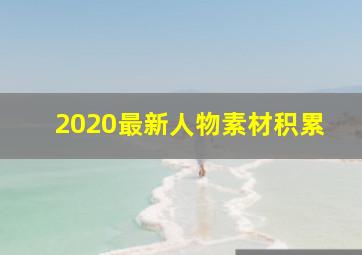 2020最新人物素材积累